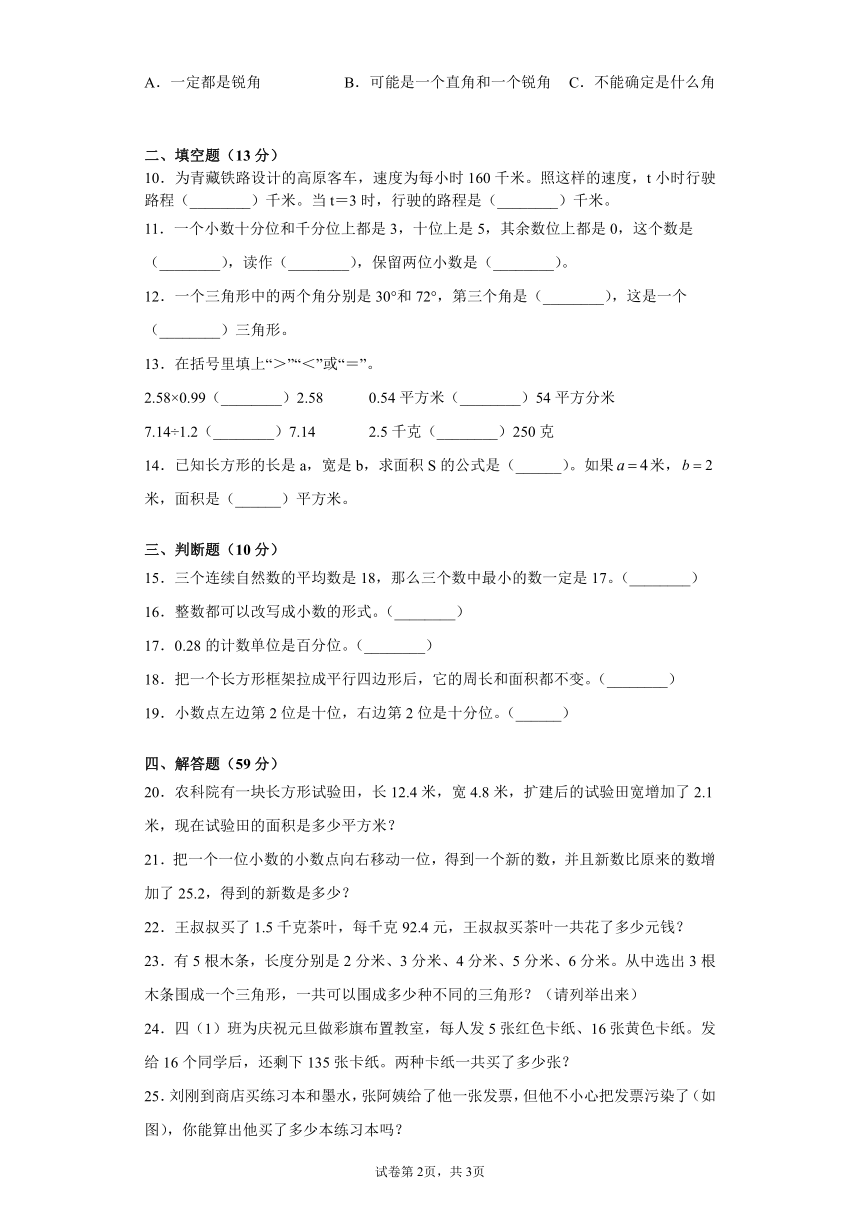 A．一定都是锐角　　B．可能是一个直角和一个锐角　C．不能确定是什么角

二、填空题（13 分）
10．为青藏铁路设计的高原客车，速度为每小时 160 千米。照这样的速度，t 小时行驶路程（________）千米。当 t＝3 时，行驶的路程是（________）千米。

11．一个小数十分位和千分位上都是 3，十位上是 5，其余数位上都是 0，这个数是（________），读作（________），保留两位小数是（________）。

12．一个三角形中的两个角分别是 30°和 72°，第三个角是（________），这是一个（________）三角形。

13．在括号里填上“＞”“＜”或“＝”。

2.58×0.99（________）2.58　　0.54 平方米（________）54 平方分米

7.14÷1.2（________）7.14　　2.5 千克（________）250 克

14．已知长方形的长是 a，宽是 b，求面积 S 的公式是（______）。如果 $a=4$ 米，$b=2$ 米，面积是（______）平方米。

三、判断题（10 分）
15．三个连续自然数的平均数是 18，那么三个数中最小的数一定是 17。（________）

16．整数都可以改写成小数的形式。（________）

17．0.28 的计数单位是百分位。（________）

18．把一个长方形框架拉成平行四边形后，它的周长和面积都不变。（________）

19．小数点左边第 2 位是十位，右边第 2 位是十分位。（______）

四、解答题（59 分）
20．农科院有一块长方形试验田，长 12.4 米，宽 4.8 米，扩建后的试验田宽增加了 2.1 米，现在试验田的面积是多少平方米？

21．把一个一位小数的小数点向右移动一位，得到一个新的数，并且新数比原来的数增加了 25.2，得到的新数是多少？

22．王叔叔买了 1.5 千克茶叶，每千克 92.4 元，王叔叔买茶叶一共花了多少元钱？

23．有 5 根木条，长度分别是 2 分米、3 分米、4 分米、5 分米、6 分米。从中选出 3 根木条围成一个三角形，一共可以围成多少种不同的三角形？（请列举出来）

24．四（1）班为庆祝元旦做彩旗布置教室，每人发 5 张红色卡纸、16 张黄色卡纸。发给 16 个同学后，还剩下 135 张卡纸。两种卡纸一共买了多少张？

25．刘刚到商店买练习本和墨水，张阿姨给了他一张发票，但他不小心把发票污染了（如图），你能算出他买了多少本练习本吗？

试卷第 2页，共 3页